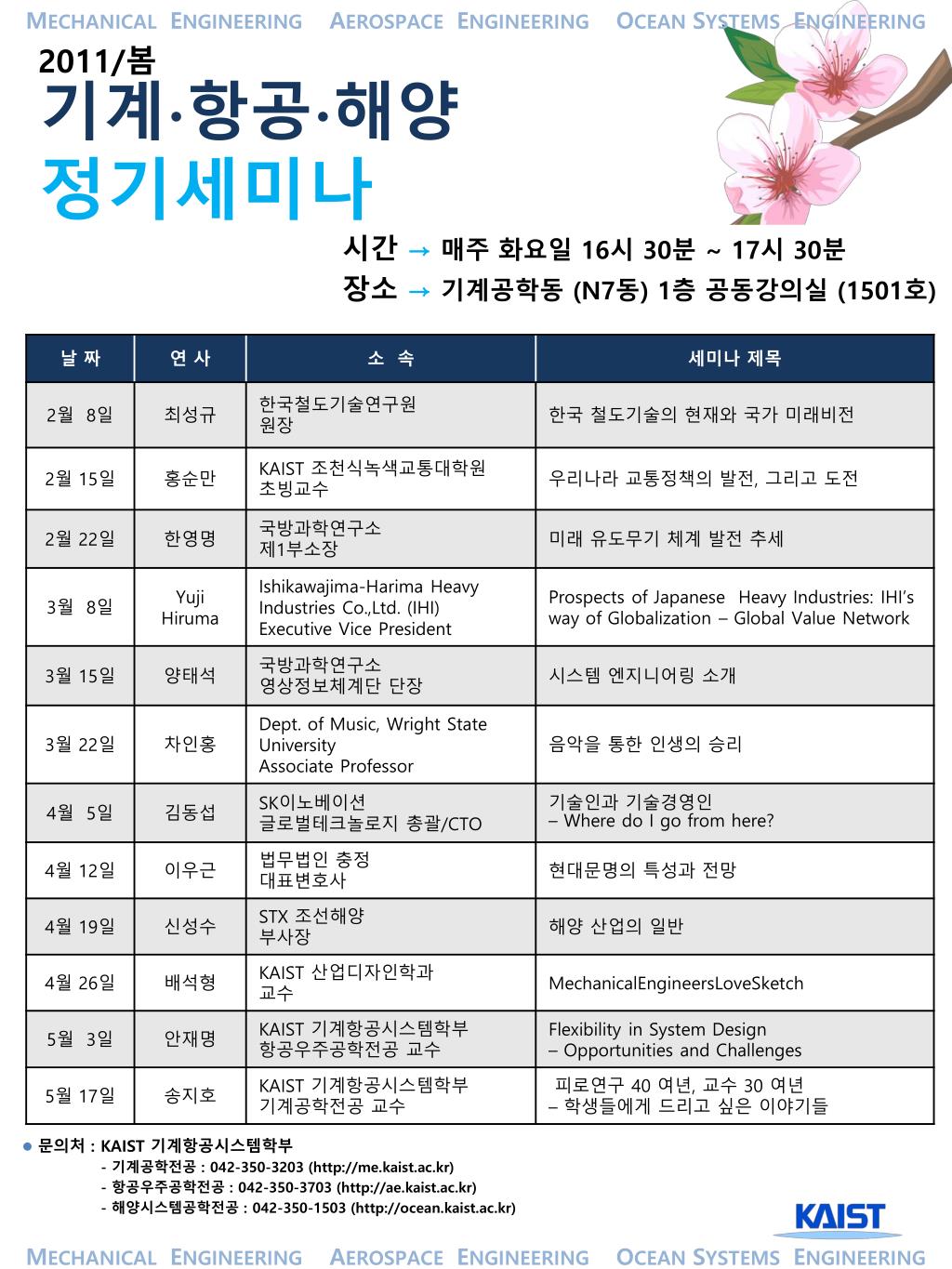 MECHANICAL ENGINEERING AEROSPACE ENGINEERING OCEAN SYSTEMS ENGINEERING

2011/봄

기계·항공·해양

정기세미나

시간 → 매주 화요일 16시 30분 ~ 17시 30분

장소 → 기계공학동 (N7동) 1층 공동강의실 (1501호)

| 날 짜 | 연 사 | 소 속 | 세미나 제목 |
|---|---|---|---|
| 2월 8일 | 최성규 | 한국철도기술연구원 원장 | 한국 철도기술의 현재와 국가 미래비전 |
| 2월 15일 | 홍순만 | KAIST 조천식녹색교통대학원 초빙교수 | 우리나라 교통정책의 발전, 그리고 도전 |
| 2월 22일 | 한영명 | 국방과학연구소 제1부소장 | 미래 유도무기 체계 발전 추세 |
| 3월 8일 | Yuji Hiruma | Ishikawajima-Harima Heavy Industries Co.,Ltd. (IHI) Executive Vice President | Prospects of Japanese Heavy Industries: IHI's way of Globalization – Global Value Network |
| 3월 15일 | 양태석 | 국방과학연구소 영상정보체계단 단장 | 시스템 엔지니어링 소개 |
| 3월 22일 | 차인홍 | Dept. of Music, Wright State University Associate Professor | 음악을 통한 인생의 승리 |
| 4월 5일 | 김동섭 | SK이노베이션 글로벌테크놀로지 총괄/CTO | 기술인과 기술경영인 – Where do I go from here? |
| 4월 12일 | 이우근 | 법무법인 충정 대표변호사 | 현대문명의 특성과 전망 |
| 4월 19일 | 신성수 | STX 조선해양 부사장 | 해양 산업의 일반 |
| 4월 26일 | 배석형 | KAIST 산업디자인학과 교수 | MechanicalEngineersLoveSketch |
| 5월 3일 | 안재명 | KAIST 기계항공시스템학부 항공우주공학전공 교수 | Flexibility in System Design – Opportunities and Challenges |
| 5월 17일 | 송지호 | KAIST 기계항공시스템학부 기계공학전공 교수 | 피로연구 40 여년, 교수 30 여년 – 학생들에게 드리고 싶은 이야기들 |

● 문의처 : KAIST 기계항공시스템학부
- 기계공학전공 : 042-350-3203 (http://me.kaist.ac.kr)
- 항공우주공학전공 : 042-350-3703 (http://ae.kaist.ac.kr)
- 해양시스템공학전공 : 042-350-1503 (http://ocean.kaist.ac.kr)

KAIST

MECHANICAL ENGINEERING AEROSPACE ENGINEERING OCEAN SYSTEMS ENGINEERING